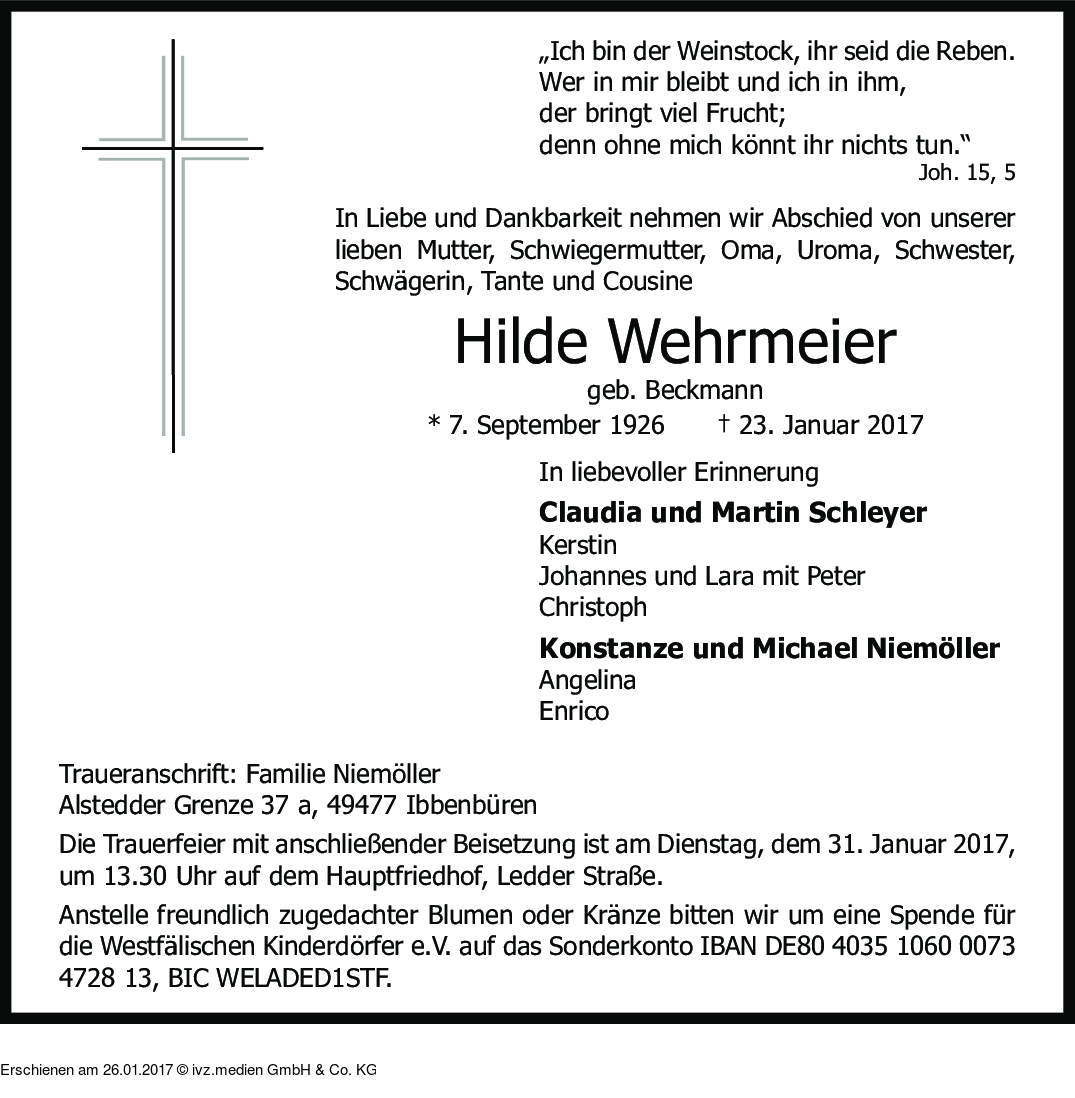 „Ich bin der Weinstock, ihr seid die Reben.
Wer in mir bleibt und ich in ihm,
der bringt viel Frucht;
denn ohne mich könnt ihr nichts tun.“
Joh. 15, 5

In Liebe und Dankbarkeit nehmen wir Abschied von unserer lieben Mutter, Schwiegermutter, Oma, Uroma, Schwester, Schwägerin, Tante und Cousine

Hilde Wehrmeier
geb. Beckmann
* 7. September 1926 † 23. Januar 2017

In liebevoller Erinnerung

Claudia und Martin Schleyer
Kerstin
Johannes und Lara mit Peter
Christoph

Konstanze und Michael Niemöller
Angelina
Enrico

Traueranschrift: Familie Niemöller
Alstedder Grenze 37 a, 49477 Ibbenbüren

Die Trauerfeier mit anschließender Beisetzung ist am Dienstag, dem 31. Januar 2017, um 13.30 Uhr auf dem Hauptfriedhof, Ledder Straße.

Anstelle freundlich zugedachter Blumen oder Kränze bitten wir um eine Spende für die Westfälischen Kinderdörfer e.V. auf das Sonderkonto IBAN DE80 4035 1060 0073 4728 13, BIC WELADED1STF.

Erschienen am 26.01.2017 © ivz.medien GmbH & Co. KG